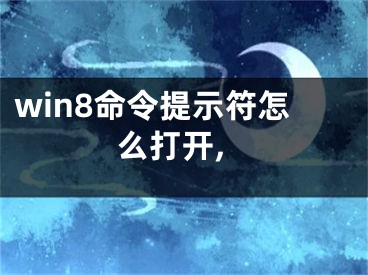 win8命令提示符怎么打开,